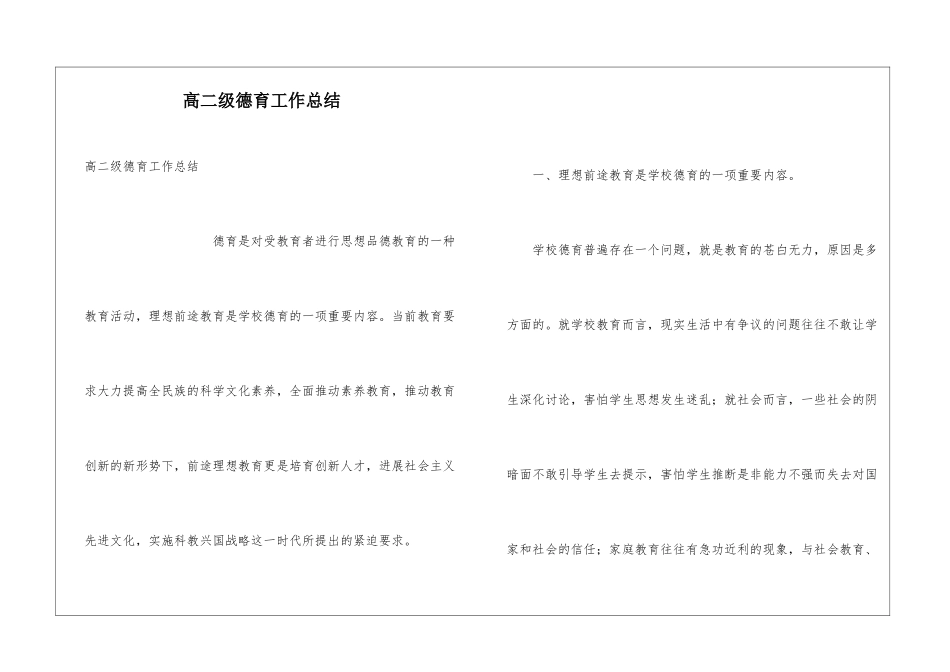 高二级德育工作总结

高二级德育工作总结

德育是对受教育者进行思想品德教育的一种教育活动，理想前途教育是学校德育的一项重要内容。当前教育要求大力提高全民族的科学文化素养，全面推动素养教育，推动教育创新的新形势下，前途理想教育更是培育创新人才，进展社会主义先进文化，实施科教兴国战略这一时代所提出的紧迫要求。

一、理想前途教育是学校德育的一项重要内容。

学校德育普遍存在一个问题，就是教育的苍白无力，原因是多方面的。就学校教育而言，现实生活中有争议的问题往往不敢让学生深化讨论，害怕学生思想发生迷乱；就社会而言，一些社会的阴暗面不敢引导学生去提示，害怕学生推断是非能力不强而失去对国家和社会的信任；家庭教育往往有急功近利的现象，与社会教育、